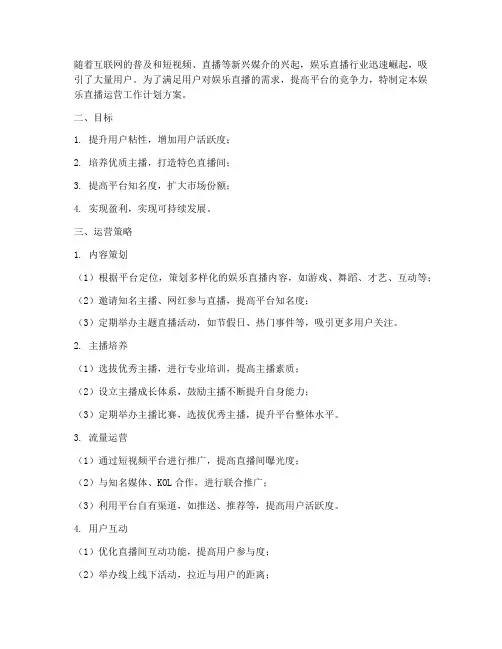 随着互联网的普及和短视频、直播等新兴媒介的兴起，娱乐直播行业迅速崛起，吸引了大量用户。为了满足用户对娱乐直播的需求，提高平台的竞争力，特制定本娱乐直播运营工作计划方案。

二、目标

1. 提升用户粘性，增加用户活跃度；

2. 培养优质主播，打造特色直播间；

3. 提高平台知名度，扩大市场份额；

4. 实现盈利，实现可持续发展。

三、运营策略

1. 内容策划

（1）根据平台定位，策划多样化的娱乐直播内容，如游戏、舞蹈、才艺、互动等；

（2）邀请知名主播、网红参与直播，提高平台知名度；

（3）定期举办主题直播活动，如节假日、热门事件等，吸引更多用户关注。

2. 主播培养

（1）选拔优秀主播，进行专业培训，提高主播素质；

（2）设立主播成长体系，鼓励主播不断提升自身能力；

（3）定期举办主播比赛，选拔优秀主播，提升平台整体水平。

3. 流量运营

（1）通过短视频平台进行推广，提高直播间曝光度；

（2）与知名媒体、KOL 合作，进行联合推广；

（3）利用平台自有渠道，如推送、推荐等，提高用户活跃度。

4. 用户互动

（1）优化直播间互动功能，提高用户参与度；

（2）举办线上线下活动，拉近与用户的距离；